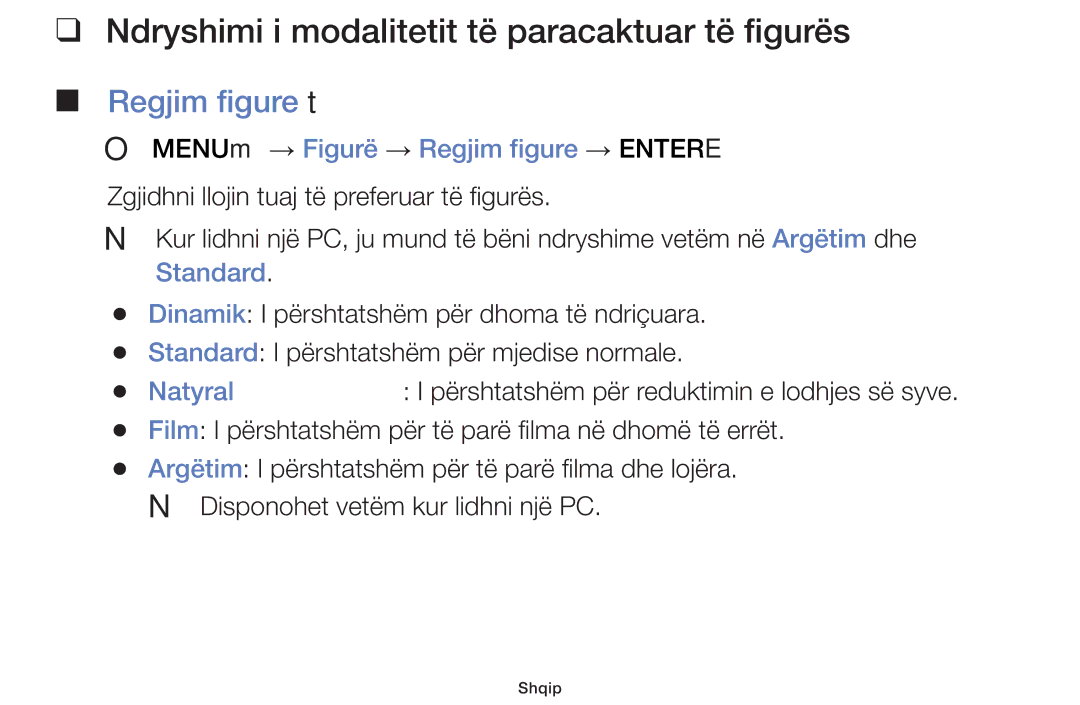 ❑ Ndryshimi i modalitetit të paracaktuar të figurës

■ Regjim figure t

O MENUm → Figurë → Regjim figure → ENTERE

Zgjidhni llojin tuaj të preferuar të figurës.

N Kur lidhni një PC, ju mund të bëni ndryshime vetëm në Argëtim dhe Standard.

● Dinamik: I përshtatshëm për dhoma të ndriçuara.

● Standard: I përshtatshëm për mjedise normale.

● Natyral : I përshtatshëm për reduktimin e lodhjes së syve.

● Film: I përshtatshëm për të parë filma në dhomë të errët.

● Argëtim: I përshtatshëm për të parë filma dhe lojëra.

N Disponohet vetëm kur lidhni një PC.

Shqip